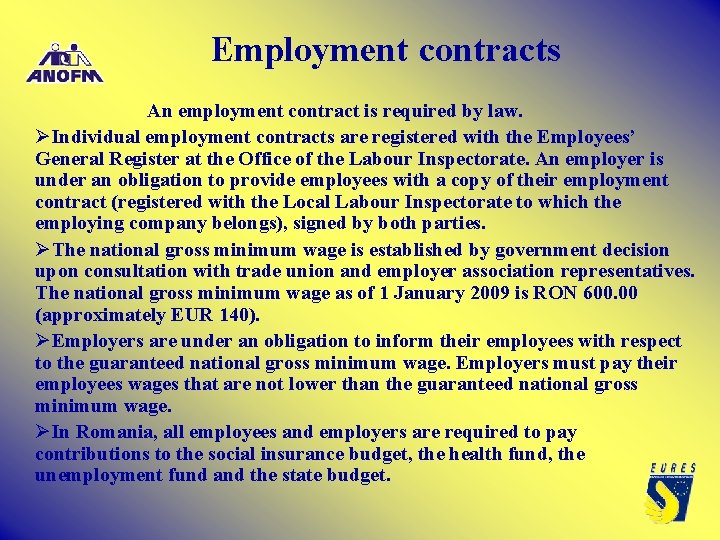 ANOFM

Employment contracts

An employment contract is required by law.

➢Individual employment contracts are registered with the Employees' General Register at the Office of the Labour Inspectorate. An employer is under an obligation to provide employees with a copy of their employment contract (registered with the Local Labour Inspectorate to which the employing company belongs), signed by both parties.

➢The national gross minimum wage is established by government decision upon consultation with trade union and employer association representatives. The national gross minimum wage as of 1 January 2009 is RON 600.00 (approximately EUR 140).

➢Employers are under an obligation to inform their employees with respect to the guaranteed national gross minimum wage. Employers must pay their employees wages that are not lower than the guaranteed national gross minimum wage.

➢In Romania, all employees and employers are required to pay contributions to the social insurance budget, the health fund, the unemployment fund and the state budget.

EURES